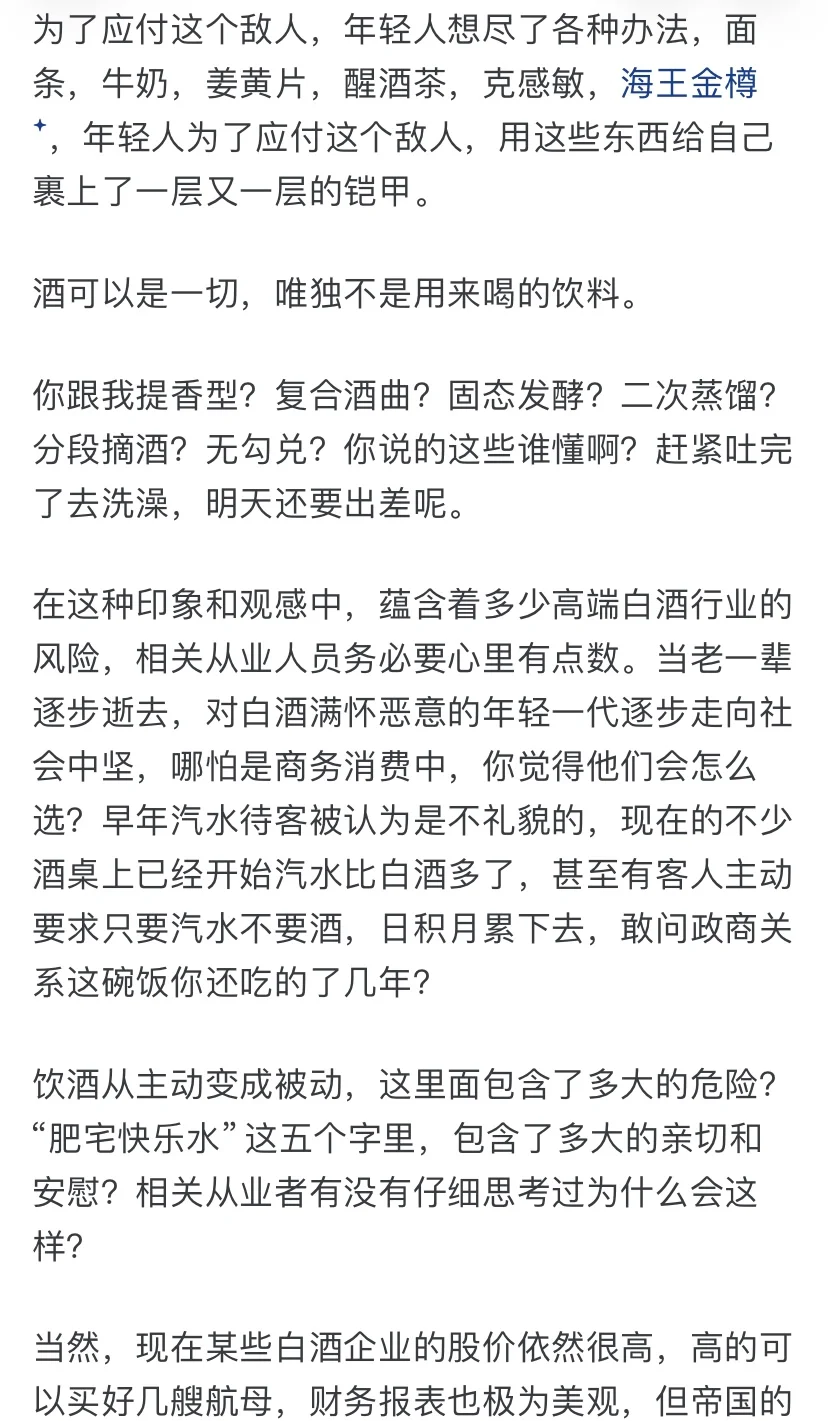 为了应付这个敌人，年轻人想尽了各种办法，面条，牛奶，姜黄片，醒酒茶，克感敏，海王金樽，年轻人为了应付这个敌人，用这些东西给自己裹上了一层又一层的铠甲。

酒可以是一切，唯独不是用来喝的饮料。

你跟我提香型？复合酒曲？固态发酵？二次蒸馏？分段摘酒？无勾兑？你说的这些谁懂啊？赶紧吐完了去洗澡，明天还要出差呢。

在这种印象和观感中，蕴含着多少高端白酒行业的风险，相关从业人员务必要心里有点数。当老一辈逐步逝去，对白酒满怀恶意的年轻一代逐步走向社会中坚，哪怕是商务消费中，你觉得他们会怎么选？早年汽水待客被认为是不礼貌的，现在的不少酒桌上已经开始汽水比白酒多了，甚至有客人主动要求只要汽水不要酒，日积月累下去，敢问政商关系这碗饭你还吃的了几年？

饮酒从主动变成被动，这里面包含了多大的危险？“肥宅快乐水”这五个字里，包含了多大的亲切和安慰？相关从业者有没有仔细思考过为什么会这样？

当然，现在某些白酒企业的股价依然很高，高的可以买好几艘航母，财务报表也极为美观，但帝国的